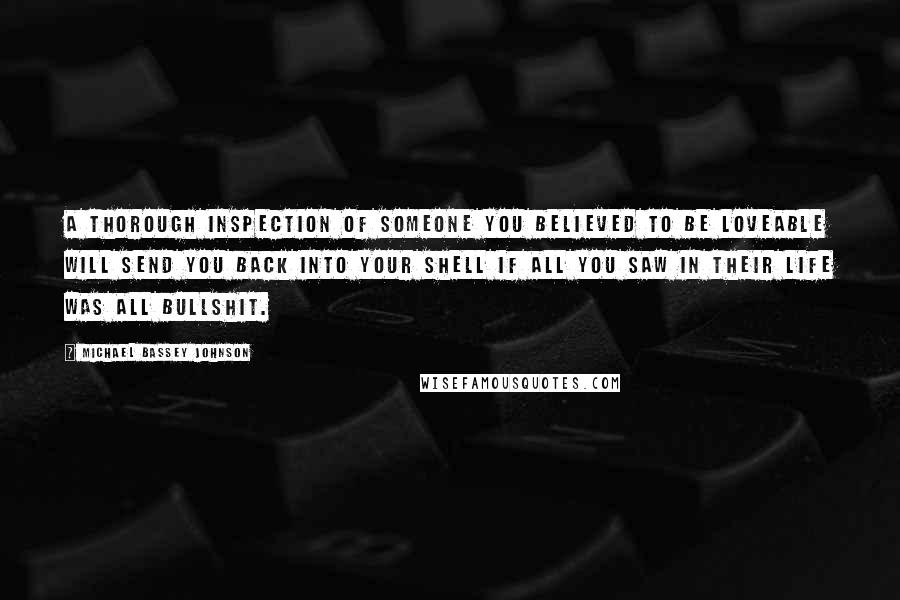 A THOROUGH INSPECTION OF SOMEONE YOU BELIEVED TO BE LOVEABLE WILL SEND YOU BACK INTO YOUR SHELL IF ALL YOU SAW IN THEIR LIFE WAS ALL BULLSHIT.

? MICHAEL BASSEY JOHNSON

WISEFAMOUSQUOTES.COM